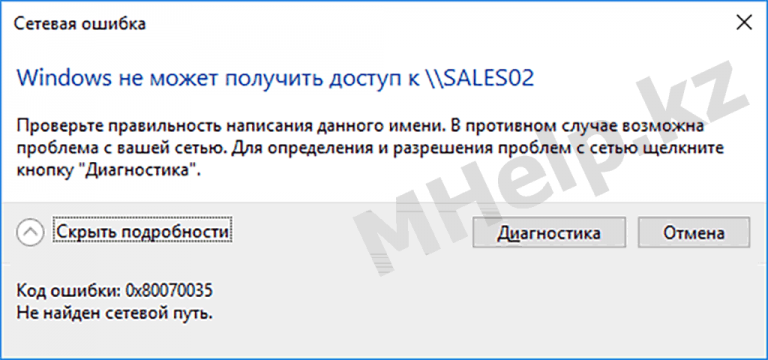 Сетевая ошибка

Windows не может получить доступ к \\SALES02

Проверьте правильность написания данного имени. В противном случае возможна проблема с вашей сетью. Для определения и разрешения проблем с сетью щелкните кнопку "Диагностика".

Скрыть подробности

Диагностика

Отмена

Код ошибки: 0x80070035
Не найден сетевой путь.

MHelp.kz